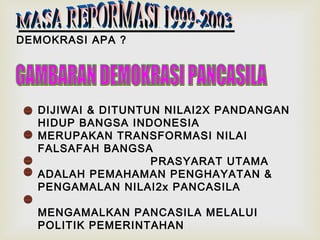 MASA REPORMASI 1999-2003
DEMOKRASI APA ?

GAMBARAN DEMOKRASI PANCASILA

DIJIWAI & DITUNTUN NILAI2X PANDANGAN HIDUP BANGSA INDONESIA

MERUPAKAN TRANSFORMASI NILAI FALSAFAH BANGSA

PRASYARAT UTAMA

ADALAH PEMAHAMAN PENGHAYATAN & PENGAMALAN NILAI2x PANCASILA

MENGAMALKAN PANCASILA MELALUI POLITIK PEMERINTAHAN